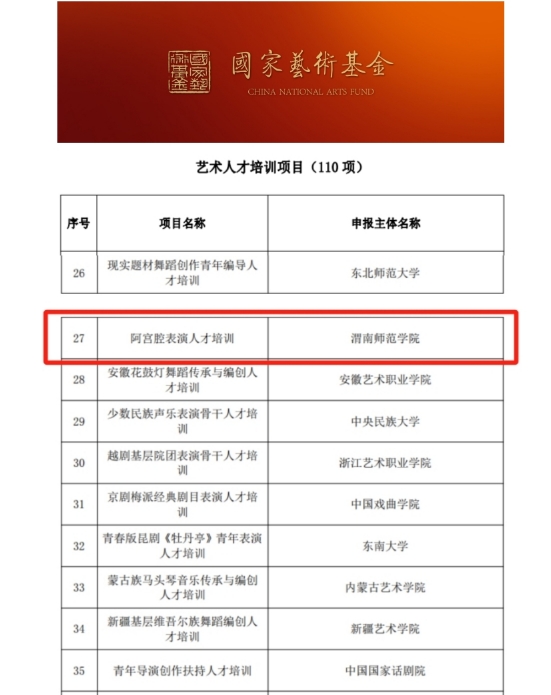 國家藝術基金
國家藝術基金
CHINA NATIONAL ARTS FUND

艺术人才培训项目（110 项）

| 序号 | 项目名称 | 申报主体名称 |
|---|---|---|
| 26 | 现实题材舞蹈创作青年编导人才培训 | 东北师范大学 |
| 27 | 阿宫腔表演人才培训 | 渭南师范学院 |
| 28 | 安徽花鼓灯舞蹈传承与编创人才培训 | 安徽艺术职业学院 |
| 29 | 少数民族声乐表演骨干人才培训 | 中央民族大学 |
| 30 | 越剧基层院团表演骨干人才培训 | 浙江艺术职业学院 |
| 31 | 京剧梅派经典剧目表演人才培训 | 中国戏曲学院 |
| 32 | 青春版昆剧《牡丹亭》青年表演人才培训 | 东南大学 |
| 33 | 蒙古族马头琴音乐传承与编创人才培训 | 内蒙古艺术学院 |
| 34 | 新疆基层维吾尔族舞蹈编创人才培训 | 新疆艺术学院 |
| 35 | 青年导演创作扶持人才培训 | 中国国家话剧院 |